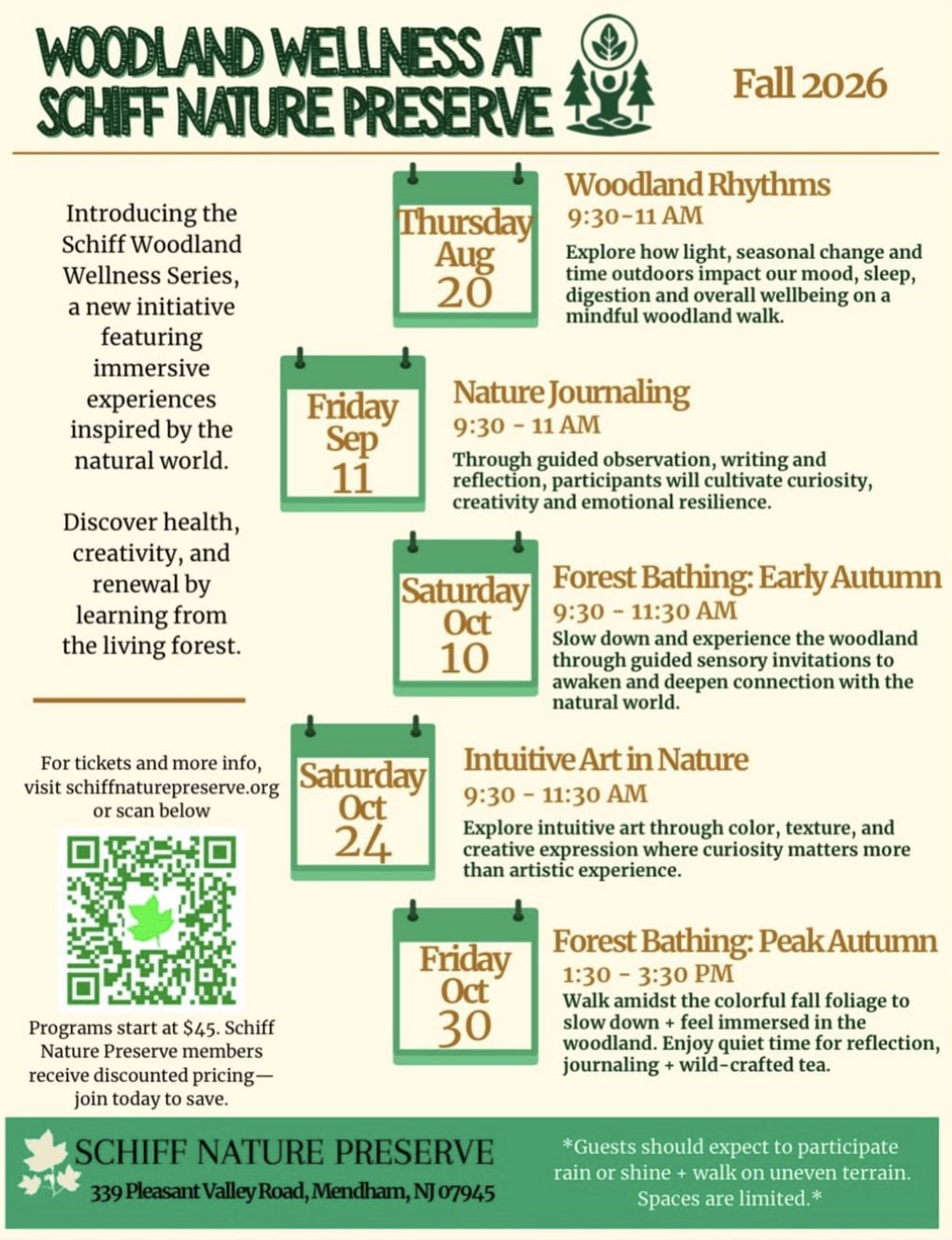 WOODLAND WELLNESS AT SCHIFF NATURE PRESERVE

Fall 2026

Introducing the Schiff Woodland Wellness Series, a new initiative featuring immersive experiences inspired by the natural world.

Discover health, creativity, and renewal by learning from the living forest.

For tickets and more info, visit schiffnaturepreserve.org or scan below

Programs start at $45. Schiff Nature Preserve members receive discounted pricing—join today to save.

Thursday
Aug
20

Woodland Rhythms
9:30-11 AM
Explore how light, seasonal change and time outdoors impact our mood, sleep, digestion and overall wellbeing on a mindful woodland walk.

Friday
Sep
11

Nature Journaling
9:30 - 11 AM
Through guided observation, writing and reflection, participants will cultivate curiosity, creativity and emotional resilience.

Saturday
Oct
10

Forest Bathing: Early Autumn
9:30 - 11:30 AM
Slow down and experience the woodland through guided sensory invitations to awaken and deepen connection with the natural world.

Saturday
Oct
24

Intuitive Art in Nature
9:30 - 11:30 AM
Explore intuitive art through color, texture, and creative expression where curiosity matters more than artistic experience.

Friday
Oct
30

Forest Bathing: Peak Autumn
1:30 - 3:30 PM
Walk amidst the colorful fall foliage to slow down + feel immersed in the woodland. Enjoy quiet time for reflection, journaling + wild-crafted tea.

SCHIFF NATURE PRESERVE
339 Pleasant Valley Road, Mendham, NJ 07945

*Guests should expect to participate rain or shine + walk on uneven terrain. Spaces are limited.*